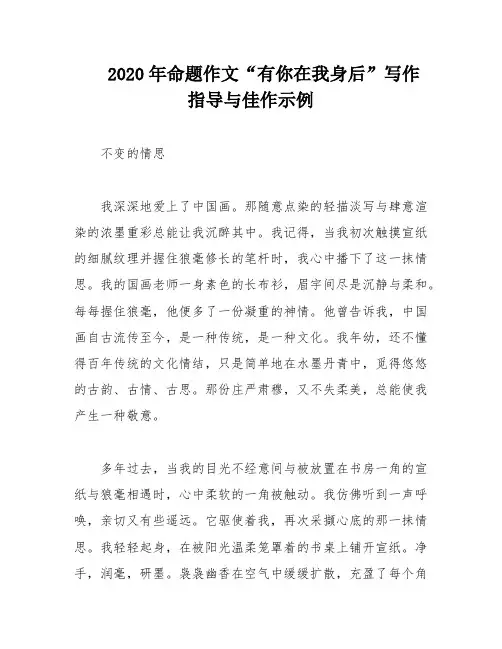 2020年命题作文“有你在我身后”写作指导与佳作示例

不变的情思

我深深地爱上了中国画。那随意点染的轻描淡写与肆意渲染的浓墨重彩总能让我沉醉其中。我记得，当我初次触摸宣纸的细腻纹理并握住狼毫修长的笔杆时，我心中播下了这一抹情思。我的国画老师一身素色的长布衫，眉宇间尽是沉静与柔和。每每握住狼毫，他便多了一份凝重的神情。他曾告诉我，中国画自古流传至今，是一种传统，是一种文化。我年幼，还不懂得百年传统的文化情结，只是简单地在水墨丹青中，觅得悠悠的古韵、古情、古思。那份庄严肃穆，又不失柔美，总能使我产生一种敬意。

多年过去，当我的目光不经意间与被放置在书房一角的宣纸与狼毫相遇时，心中柔软的一角被触动。我仿佛听到一声呼唤，亲切又有些遥远。它驱使着我，再次采撷心底的那一抹情思。我轻轻起身，在被阳光温柔笼罩着的书桌上铺开宣纸。净手，润毫，研墨。袅袅幽香在空气中缓缓扩散，充盈了每个角